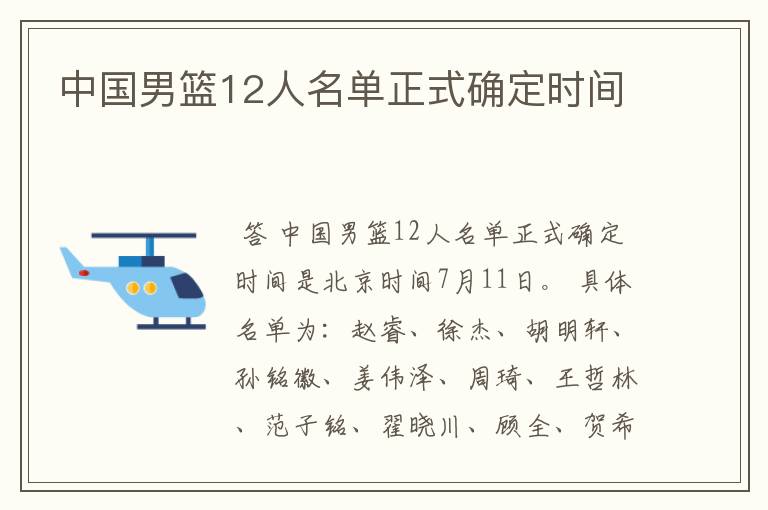 中国男篮12人名单正式确定时间

答 中国男篮12人名单正式确定时间是北京时间7月11日。 具体名单为：赵睿、徐杰、胡明轩、孙铭徽、姜伟泽、周琦、王哲林、范子铭、翟晓川、顾全、贺希